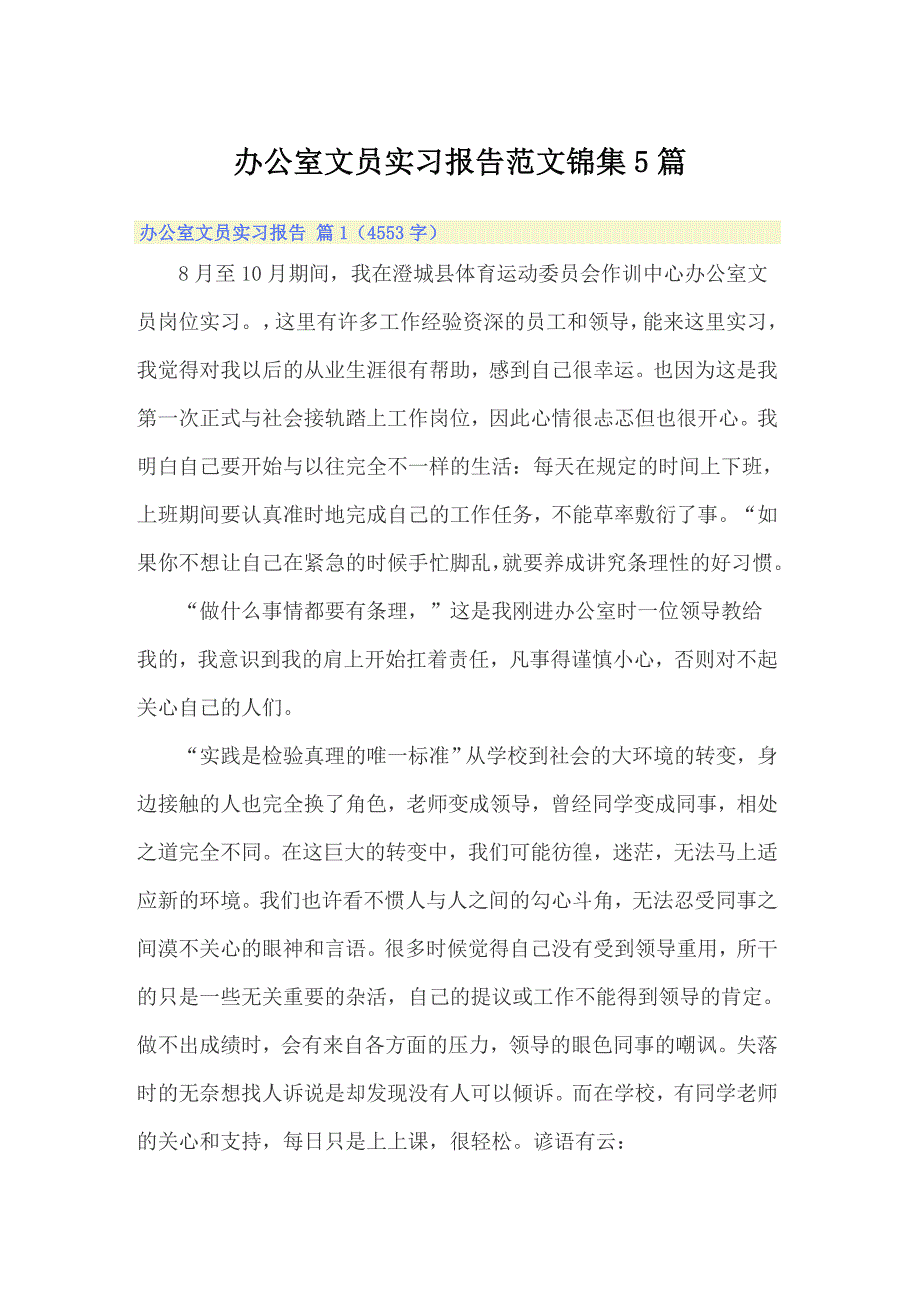 办公室文员实习报告范文锦集5篇

办公室文员实习报告 篇1（4553字）

8月至10月期间，我在澄城县体育运动委员会作训中心办公室文员岗位实习。，这里有许多工作经验资深的员工和领导，能来这里实习，我觉得对我以后的从业生涯很有帮助，感到自己很幸运。也因为这是我第一次正式与社会接轨踏上工作岗位，因此心情很忐忑但也很开心。我明白自己要开始与以往完全不一样的生活：每天在规定的时间上下班，上班期间要认真准时地完成自己的工作任务，不能草率敷衍了事。“如果你不想让自己在紧急的时候手忙脚乱，就要养成讲究条理性的好习惯。

“做什么事情都要有条理，”这是我刚进办公室时一位领导教给我的，我意识到我的肩上开始扛着责任，凡事得谨慎小心，否则对不起关心自己的人们。

“实践是检验真理的唯一标准”从学校到社会的大环境的转变，身边接触的人也完全换了角色，老师变成领导，曾经同学变成同事，相处之道完全不同。在这巨大的转变中，我们可能彷徨，迷茫，无法马上适应新的环境。我们也许看不惯人与人之间的勾心斗角，无法忍受同事之间漠不关心的眼神和言语。很多时候觉得自己没有受到领导重用，所干的只是一些无关重要的杂活，自己的提议或工作不能得到领导的肯定。做不出成绩时，会有来自各方面的压力，领导的眼色同事的嘲讽。失落时的无奈想找人诉说是却发现没有人可以倾诉。而在学校，有同学老师的关心和支持，每日只是上上课，很轻松。谚语有云：